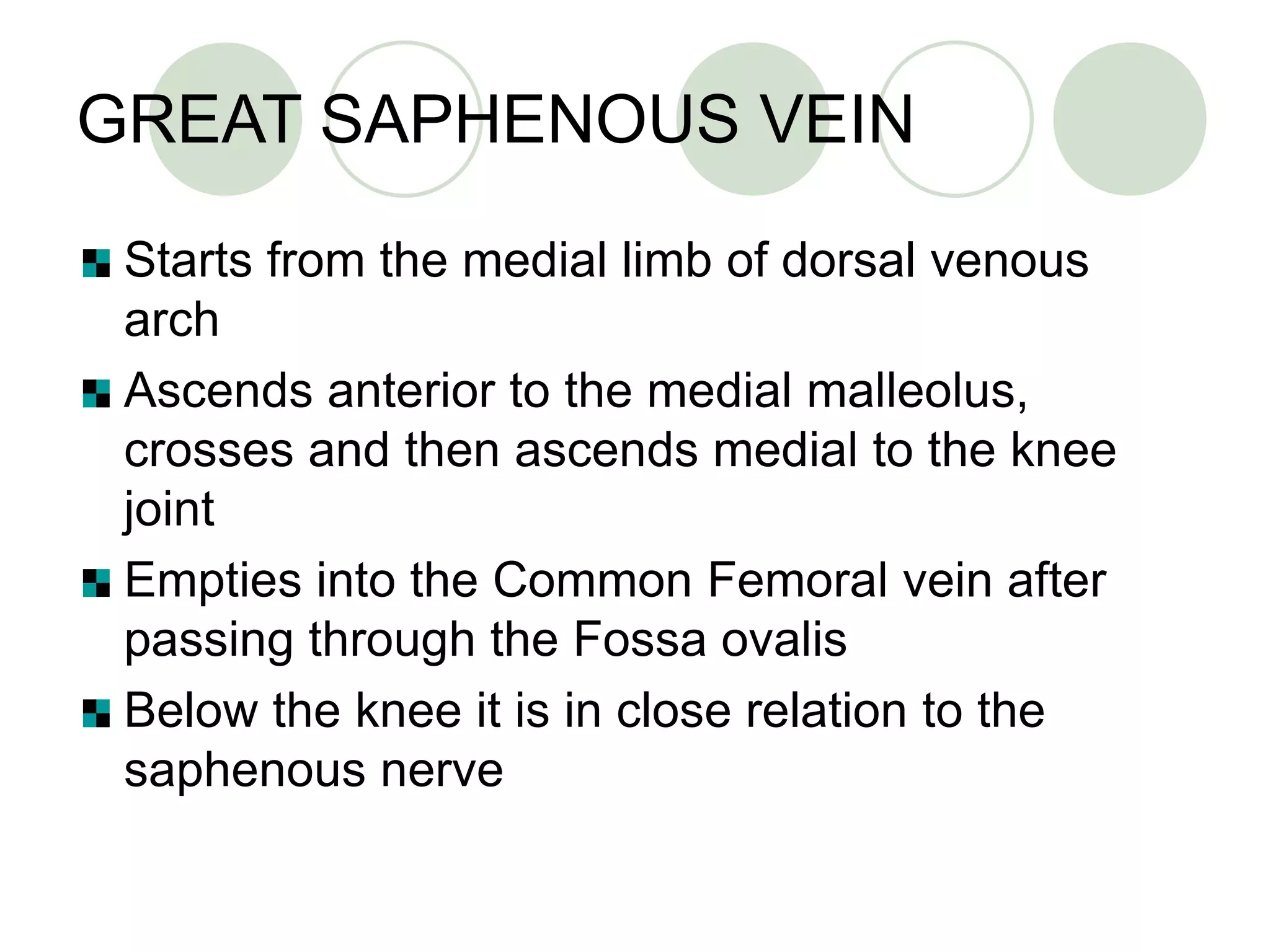 GREAT SAPHENOUS VEIN

Starts from the medial limb of dorsal venous arch

Ascends anterior to the medial malleolus, crosses and then ascends medial to the knee joint

Empties into the Common Femoral vein after passing through the Fossa ovalis

Below the knee it is in close relation to the saphenous nerve